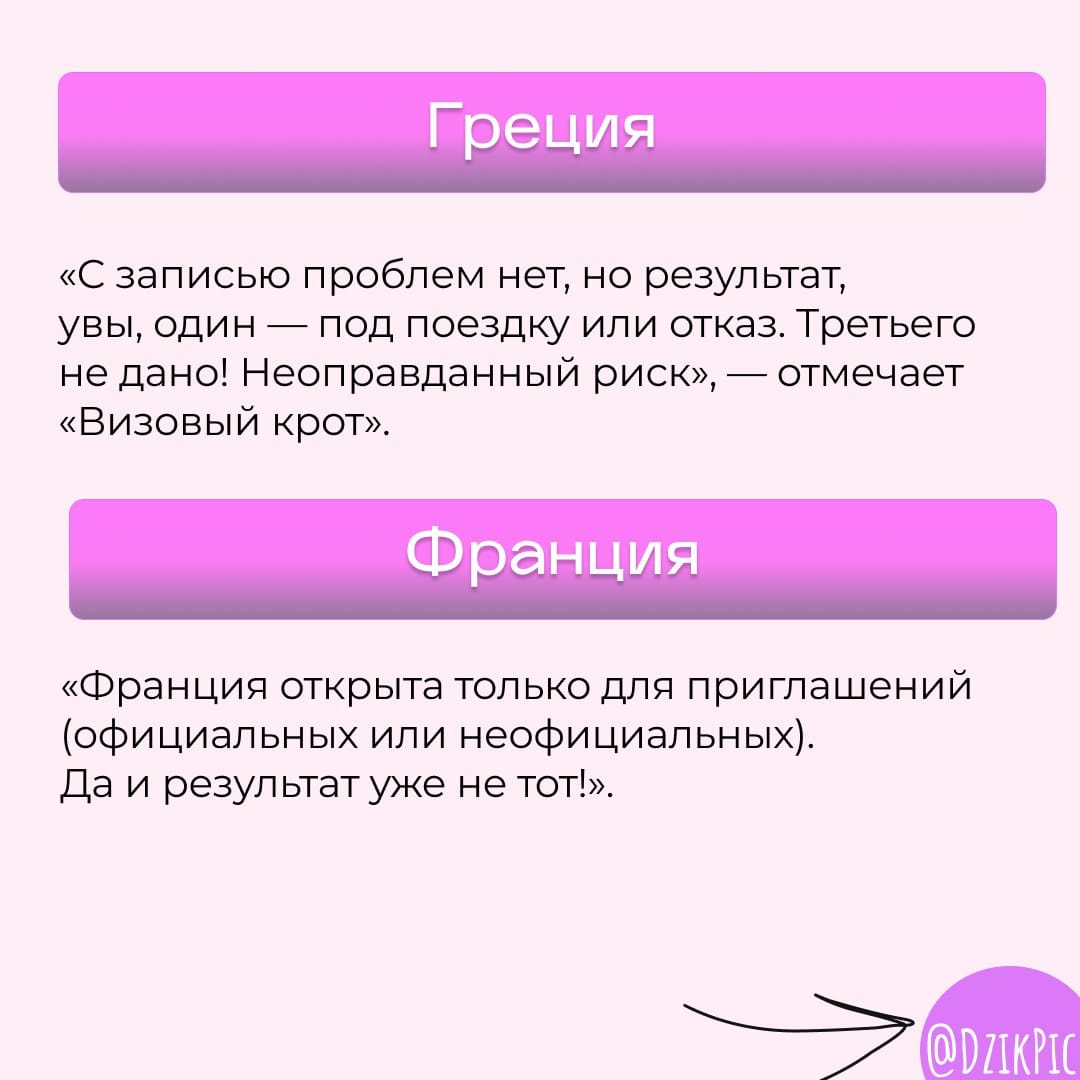 Греция

«С записью проблем нет, но результат, увы, один — под поездку или отказ. Третьего не дано! Неоправданный риск», — отмечает «Визовый крот».

Франция

«Франция открыта только для приглашений (официальных или неофициальных). Да и результат уже не тот!».

@DZIKPIC